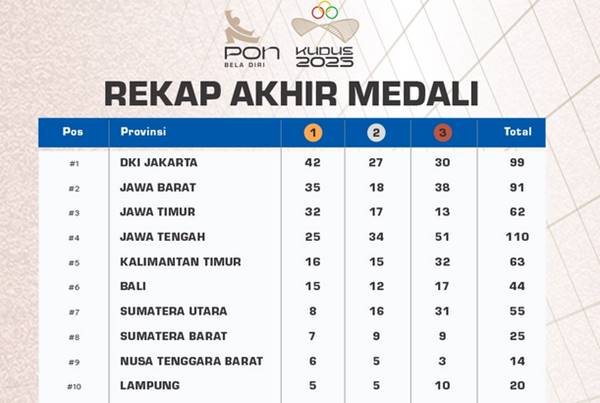 PON
BELA DIRI

KUDUS 2025

REKAP AKHIR MEDALI

| Pos | Provinsi | 1 | 2 | 3 | Total |
|---|---|---|---|---|---|
| #1 | DKI JAKARTA | 42 | 27 | 30 | 99 |
| #2 | JAWA BARAT | 35 | 18 | 38 | 91 |
| #3 | JAWA TIMUR | 32 | 17 | 13 | 62 |
| #4 | JAWA TENGAH | 25 | 34 | 51 | 110 |
| #5 | KALIMANTAN TIMUR | 16 | 15 | 32 | 63 |
| #6 | BALI | 15 | 12 | 17 | 44 |
| #7 | SUMATERA UTARA | 8 | 16 | 31 | 55 |
| #8 | SUMATERA BARAT | 7 | 9 | 9 | 25 |
| #9 | NUSA TENGGARA BARAT | 6 | 5 | 3 | 14 |
| #10 | LAMPUNG | 5 | 5 | 10 | 20 |